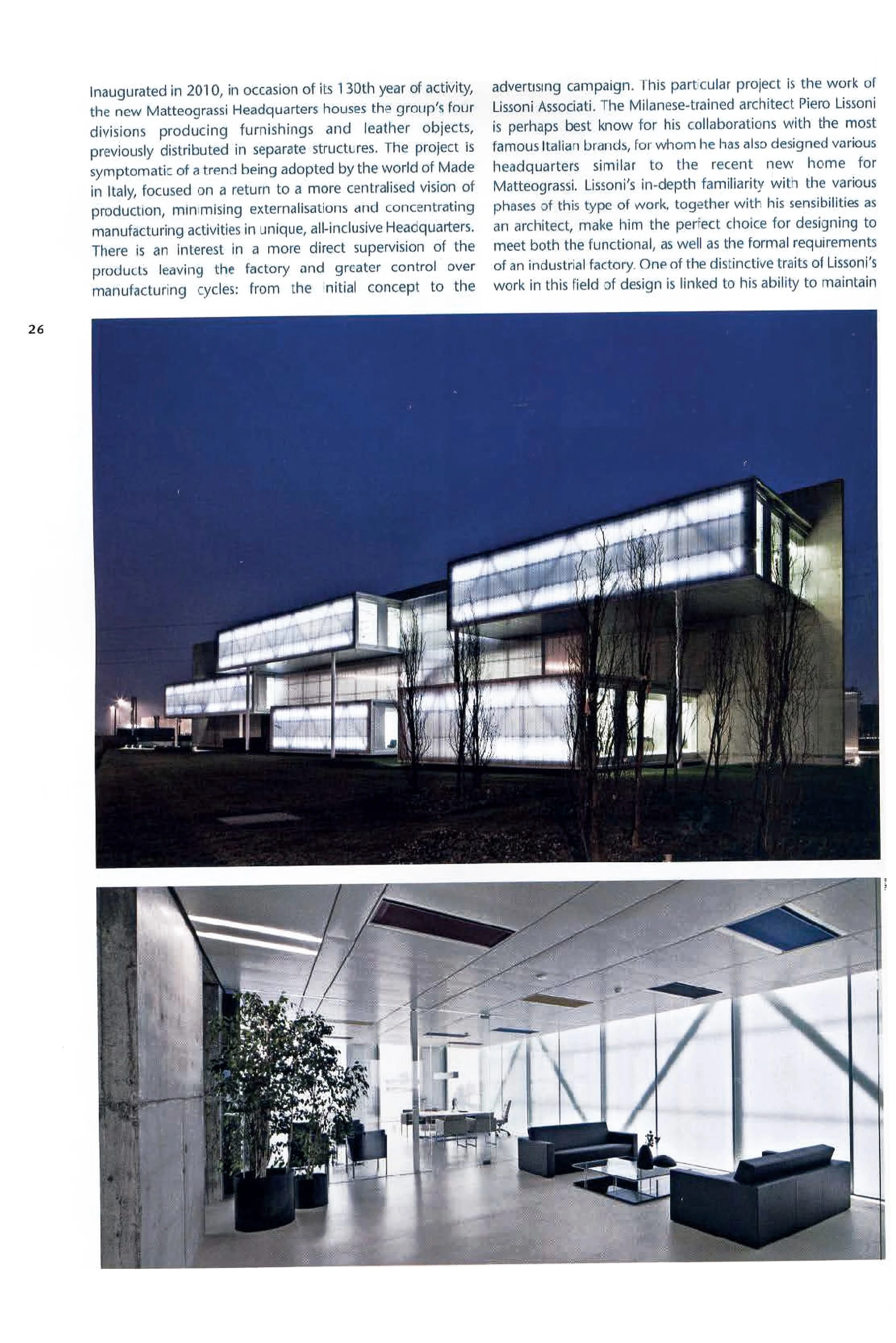 Inaugurated in 2010, in occasion of its 130th year of activity, the new Matteograssi Headquarters houses the group's four divisions producing furnishings and leather objects, previously distributed in separate structures. The project is symptomatic of a trend being adopted by the world of Made in Italy, focused on a return to a more centralised vision of production, minimising externalisations and concentrating manufacturing activities in unique, all-inclusive Headquarters. There is an interest in a more direct supervision of the products leaving the factory and greater control over manufacturing cycles: from the initial concept to the

advertising campaign. This particular project is the work of Lissoni Associati. The Milanese-trained architect Piero Lissoni is perhaps best know for his collaborations with the most famous Italian brands, for whom he has also designed various headquarters similar to the recent new home for Matteograssi. Lissoni's in-depth familiarity with the various phases of this type of work, together with his sensibilities as an architect, make him the perfect choice for designing to meet both the functional, as well as the formal requirements of an industrial factory. One of the distinctive traits of Lissoni's work in this field of design is linked to his ability to maintain

26